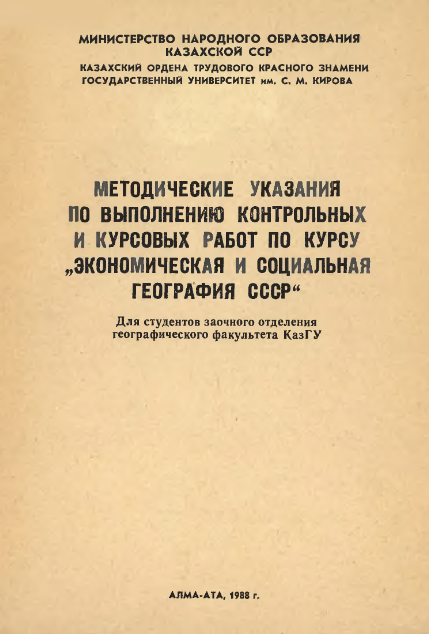 МИНИСТЕРСТВО НАРОДНОГО ОБРАЗОВАНИЯ КАЗАХСКОЙ ССР

КАЗАХСКИЙ ОРДЕНА ТРУДОВОГО КРАСНОГО ЗНАМЕНИ ГОСУДАРСТВЕННЫЙ УНИВЕРСИТЕТ им. С. М. КИРОВА

МЕТОДИЧЕСКИЕ УКАЗАНИЯ ПО ВЫПОЛНЕНИЮ КОНТРОЛЬНЫХ И КУРСОВЫХ РАБОТ ПО КУРСУ „ЭКОНОМИЧЕСКАЯ И СОЦИАЛЬНАЯ ГЕОГРАФИЯ СССР“

Для студентов заочного отделения географического факультета КазГУ

АЛМА-АТА, 1988 г.